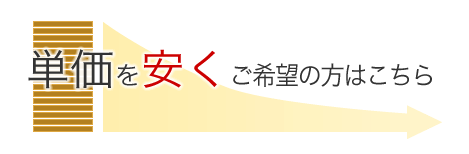 単価を安く ご希望の方はこちら